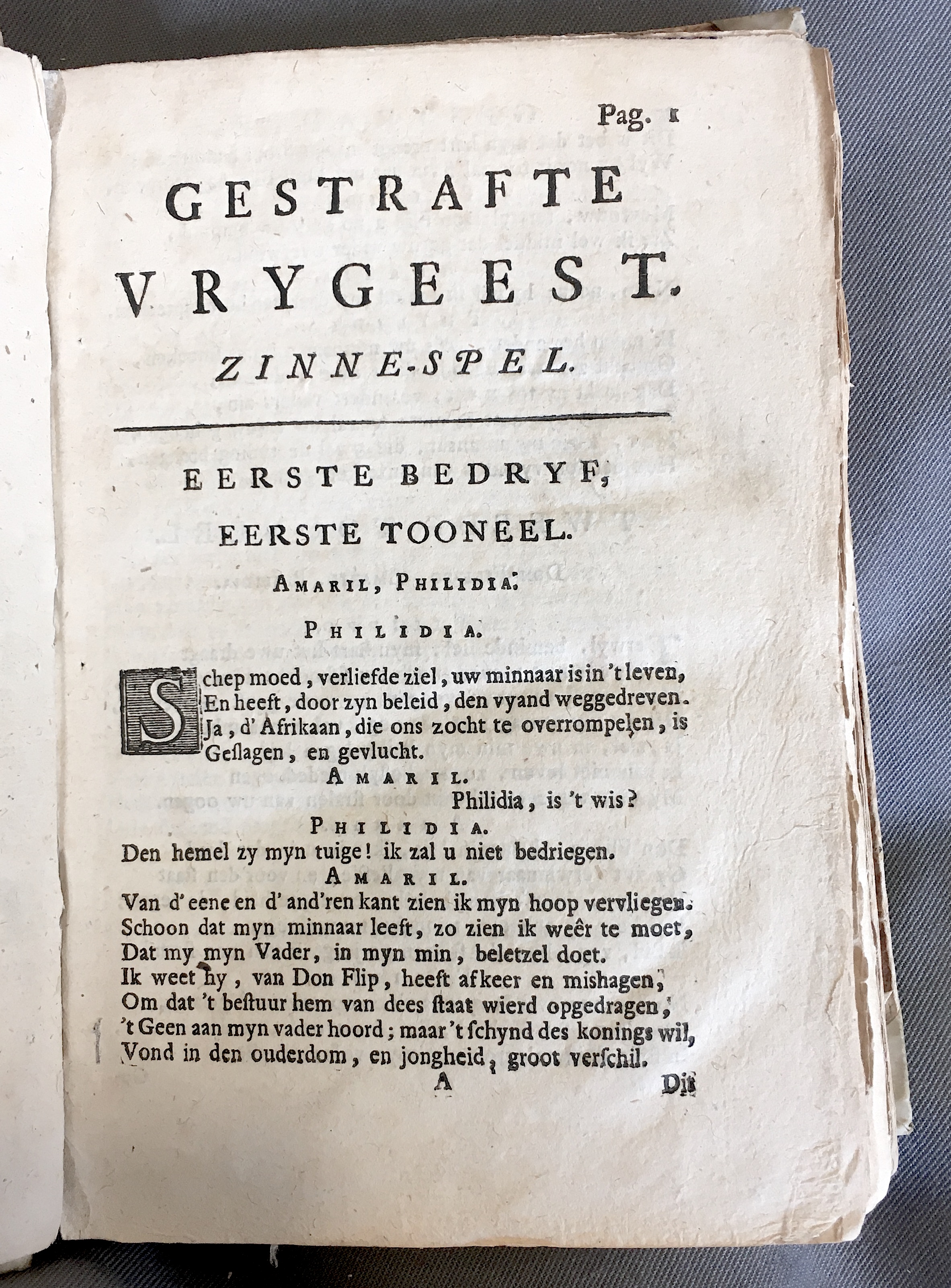 Pag. 1

GESTRAFTE VRYGEEST.

ZINNE-SPEL.

EERSTE BEDRYF,

EERSTE TOONEEL.

AMARIL, PHILIDIA.

PHILIDIA.

Schep moed, verliefde ziel, uw minnaar is in 't leven,
En heeft, door zyn beleid, den vyand weggedreven.
Ja, d' Afrikaan, die ons zocht te overrompelen, is
Geslagen, en gevlucht.

AMARIL.

Philidia, is 't wis?

PHILIDIA.

Den hemel zy myn tuige! ik zal u niet bedriegen.

AMARIL.

Van d' eene en d' and'ren kant zien ik myn hoop vervliegen.
Schoon dat myn minnaar leeft, zo zien ik weêr te moet,
Dat my myn Vader, in myn min, beletzel doet.
Ik weet hy, van Don Flip, heeft afkeer en mishagen,
Om dat 't bestuur hem van dees staat wierd opgedragen,
't Geen aan myn vader hoord; maar 't schynd des konings wil,
Vond in den ouderdom, en jongheid, groot verschil.

A

Dit